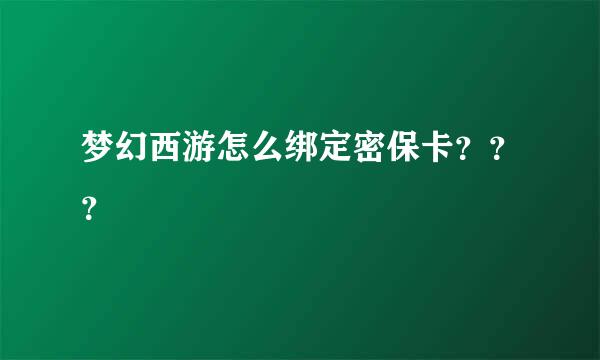 梦幻西游怎么绑定密保卡？？？